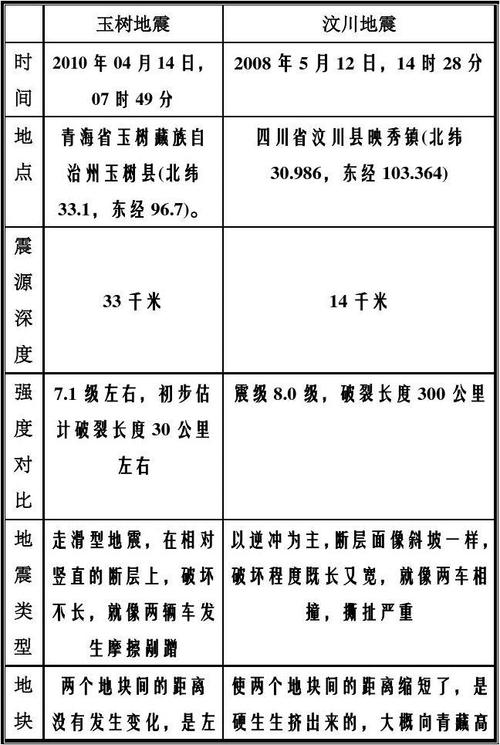 |  | 玉树地震 | 汶川地震 |
|---|---|---|
| 时间 | 2010 年 04 月 14 日，07 时 49 分 | 2008 年 5 月 12 日，14 时 28 分 |
| 地点 | 青海省玉树藏族自治州玉树县(北纬 33.1，东经 96.7)。 | 四川省汶川县映秀镇(北纬 30.986，东经 103.364) |
| 震源深度 | 33 千米 | 14 千米 |
| 强度对比 | 7.1 级左右，初步估计破裂长度 30 公里左右 | 震级 8.0 级，破裂长度 300 公里 |
| 地震类型 | 走滑型地震，在相对竖直的断层上，破坏不长，就像两辆车发生摩擦剐蹭 | 以逆冲为主，断层面像斜坡一样，破坏程度既长又宽，就像两车相撞，撕扯严重 |
| 地块 | 两个地块间的距离没有发生变化，是左 | 使两个地块间的距离缩短了，是硬生生挤出来的，大概向青藏高 |